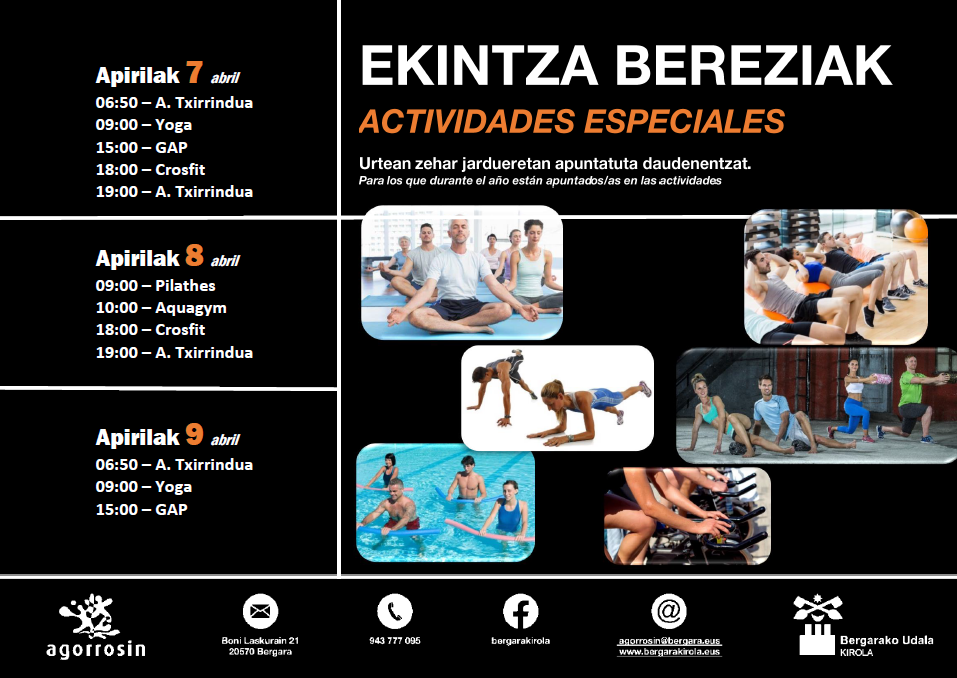 Apirilak 7 abril
06:50 – A. Txirrindua
09:00 – Yoga
15:00 – GAP
18:00 – Crosfit
19:00 – A. Txirrindua

Apirilak 8 abril
09:00 – Pilathes
10:00 – Aquagym
18:00 – Crosfit
19:00 – A. Txirrindua

Apirilak 9 abril
06:50 – A. Txirrindua
09:00 – Yoga
15:00 – GAP

EKINTZA BEREZIAK

ACTIVIDADES ESPECIALES

Urtean zehar jardueretan apuntatuta daudenentzat.

Para los que durante el año están apuntados/as en las actividades

agorrosin

Boni Laskurain 21
20570 Bergara

943 777 095

bergarakirola

agorrosin@bergara.eus
www.bergarakirola.eus

Bergarako Udala
KIROLA